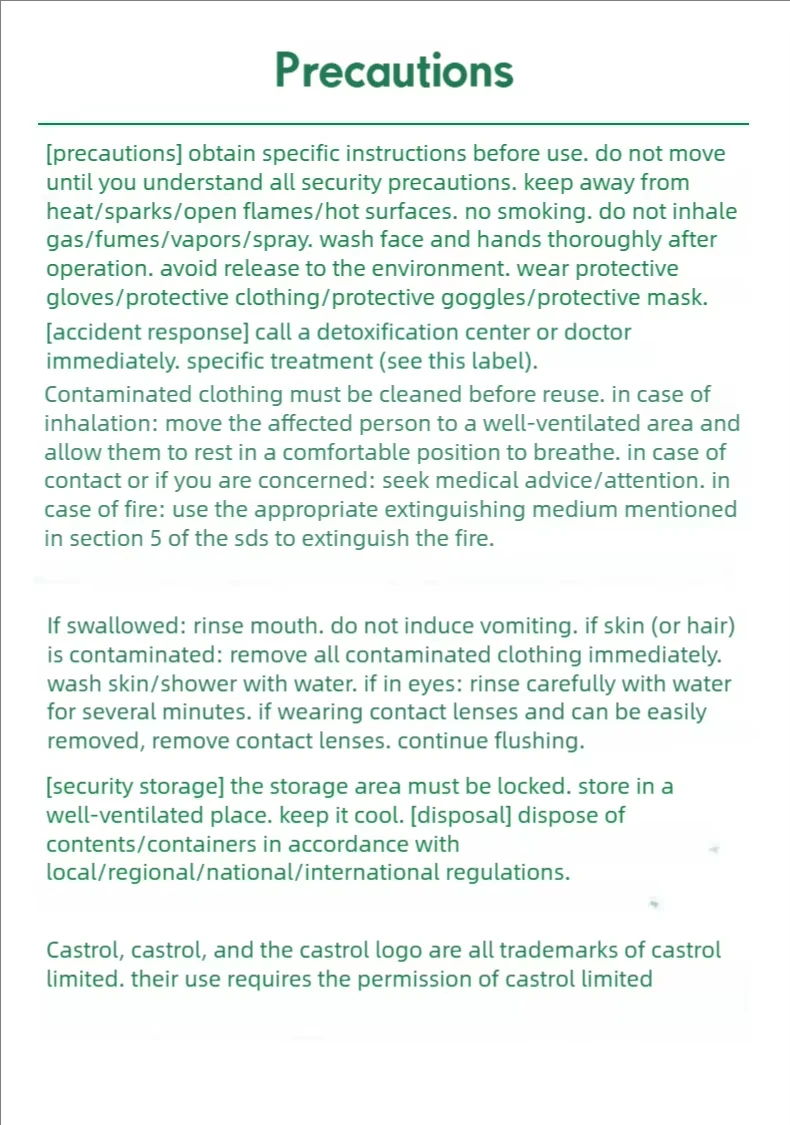 Precautions

[precautions] obtain specific instructions before use. do not move until you understand all security precautions. keep away from heat/sparks/open flames/hot surfaces. no smoking. do not inhale gas/fumes/vapors/spray. wash face and hands thoroughly after operation. avoid release to the environment. wear protective gloves/protective clothing/protective goggles/protective mask.

[accident response] call a detoxification center or doctor immediately. specific treatment (see this label).

Contaminated clothing must be cleaned before reuse. in case of inhalation: move the affected person to a well-ventilated area and allow them to rest in a comfortable position to breathe. in case of contact or if you are concerned: seek medical advice/attention. in case of fire: use the appropriate extinguishing medium mentioned in section 5 of the sds to extinguish the fire.

If swallowed: rinse mouth. do not induce vomiting. if skin (or hair) is contaminated: remove all contaminated clothing immediately. wash skin/shower with water. if in eyes: rinse carefully with water for several minutes. if wearing contact lenses and can be easily removed, remove contact lenses. continue flushing.

[security storage] the storage area must be locked. store in a well-ventilated place. keep it cool. [disposal] dispose of contents/containers in accordance with local/regional/national/international regulations.

Castrol, castrol, and the castrol logo are all trademarks of castrol limited. their use requires the permission of castrol limited